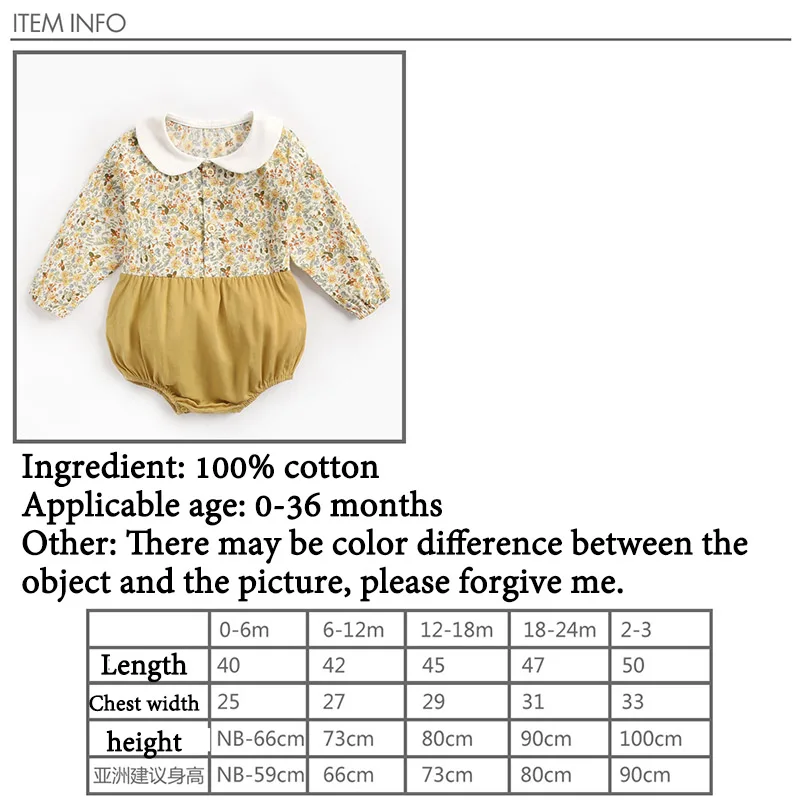 ITEM INFO

Ingredient: 100% cotton
Applicable age: 0-36 months
Other: There may be color difference between the object and the picture, please forgive me.

| | 0-6m | 6-12m | 12-18m | 18-24m | 2-3 |
|---|---|---|---|---|---|
| Length | 40 | 42 | 45 | 47 | 50 |
| Chest width | 25 | 27 | 29 | 31 | 33 |
| height | NB-66cm | 73cm | 80cm | 90cm | 100cm |
| 亚洲建议身高 | NB-59cm | 66cm | 73cm | 80cm | 90cm |